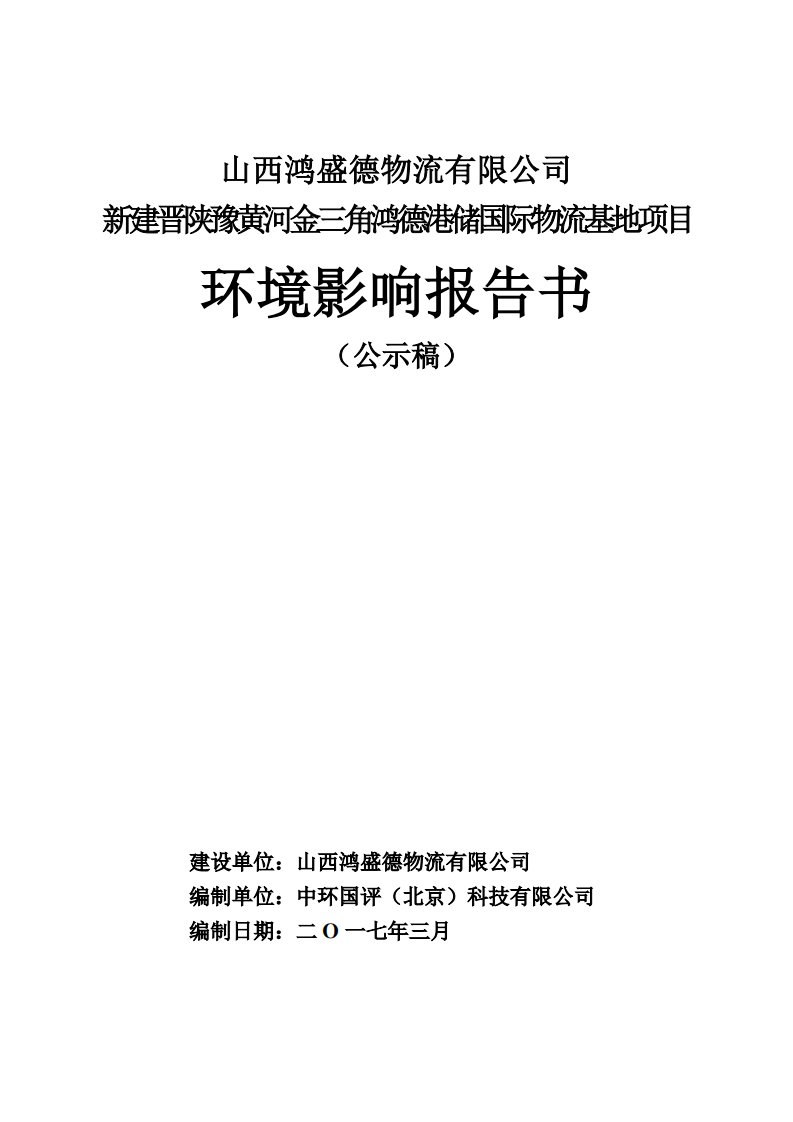 山西鸿盛德物流有限公司
新建晋陕豫黄河金三角鸿德港储国际物流基地项目

环境影响报告书

（公示稿）

建设单位：山西鸿盛德物流有限公司
编制单位：中环国评（北京）科技有限公司
编制日期：二 O 一七年三月